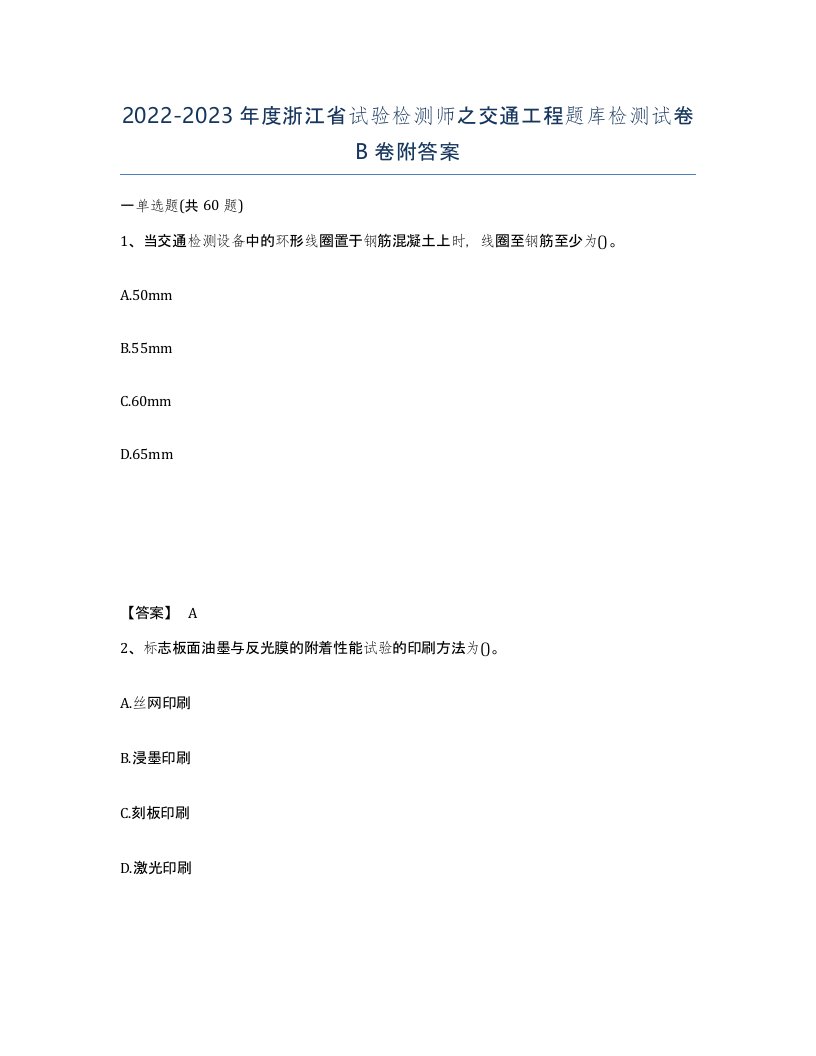 2022-2023年度浙江省试验检测师之交通工程题库检测试卷B卷附答案

一单选题(共60题)

1、当交通检测设备中的环形线圈置于钢筋混凝土上时，线圈至钢筋至少为()。

A.50mm

B.55mm

C.60mm

D.65mm

【答案】 A

2、标志板面油墨与反光膜的附着性能试验的印刷方法为()。

A.丝网印刷

B.浸墨印刷

C.刻板印刷

D.激光印刷